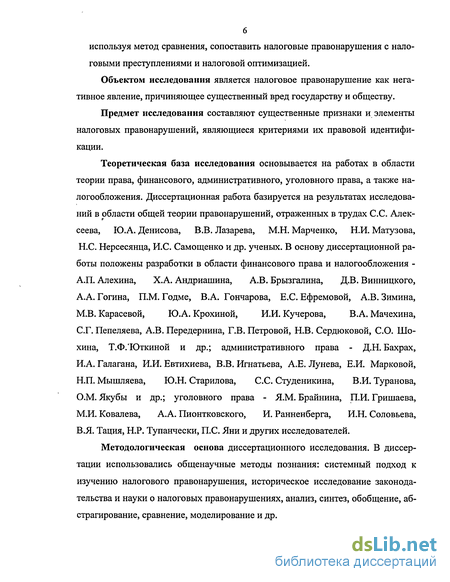 6

используя метод сравнения, сопоставить налоговые правонарушения с налоговыми преступлениями и налоговой оптимизацией.

Объектом исследования является налоговое правонарушение как негативное явление, причиняющее существенный вред государству и обществу.

Предмет исследования составляют существенные признаки и элементы налоговых правонарушений, являющиеся критериями их правовой идентификации.

Теоретическая база исследования основывается на работах в области теории права, финансового, административного, уголовного права, а также налогообложения. Диссертационная работа базируется на результатах исследований в области общей теории правонарушений, отраженных в трудах С.С. Алексеева, Ю.А. Денисова, В.В. Лазарева, М.Н. Марченко, Н.И. Матузова, Н.С. Нерсесянца, И.С. Самощенко и др. ученых. В основу диссертационной работы положены разработки в области финансового права и налогообложения - А.П. Алехина, Х.А. Андриашина, А.В. Брызгалина, Д.В. Винницкого, А.А. Гогина, П.М. Годме, В.А. Гончарова, Е.С. Ефремовой, А.В. Зимина, М.В. Карасевой, Ю.А. Крохиной, И.И. Кучерова, В.А. Мачехина, С.Г. Пепеляева, А.В. Передернина, Г.В. Петровой, Н.В. Сердюковой, С.О. Шохина, Т.Ф. Юткиной и др.; административного права - Д.Н. Бахрах, И.А. Галагана, И.И. Евтихиева, В.В. Игнатьева, А.Е. Лунева, Е.И. Марковой, Н.П. Мышляева, Ю.Н. Старилова, С.С. Студеникина, В.И. Туранова, О.М. Якубы и др.; уголовного права - Я.М. Брайнина, П.И. Гришаева, М.И. Ковалева, А.А. Пионтковского, И. Ранненберга, И.Н. Соловьева, В.Я. Тация, Н.Р. Тупанчески, П.С. Яни и других исследователей.

Методологическая основа диссертационного исследования. В диссертации использовались общенаучные методы познания: системный подход к изучению налогового правонарушения, историческое исследование законодательства и науки о налоговых правонарушениях, анализ, синтез, обобщение, абстрагирование, сравнение, моделирование и др.

dsLib.net
библиотека диссертаций